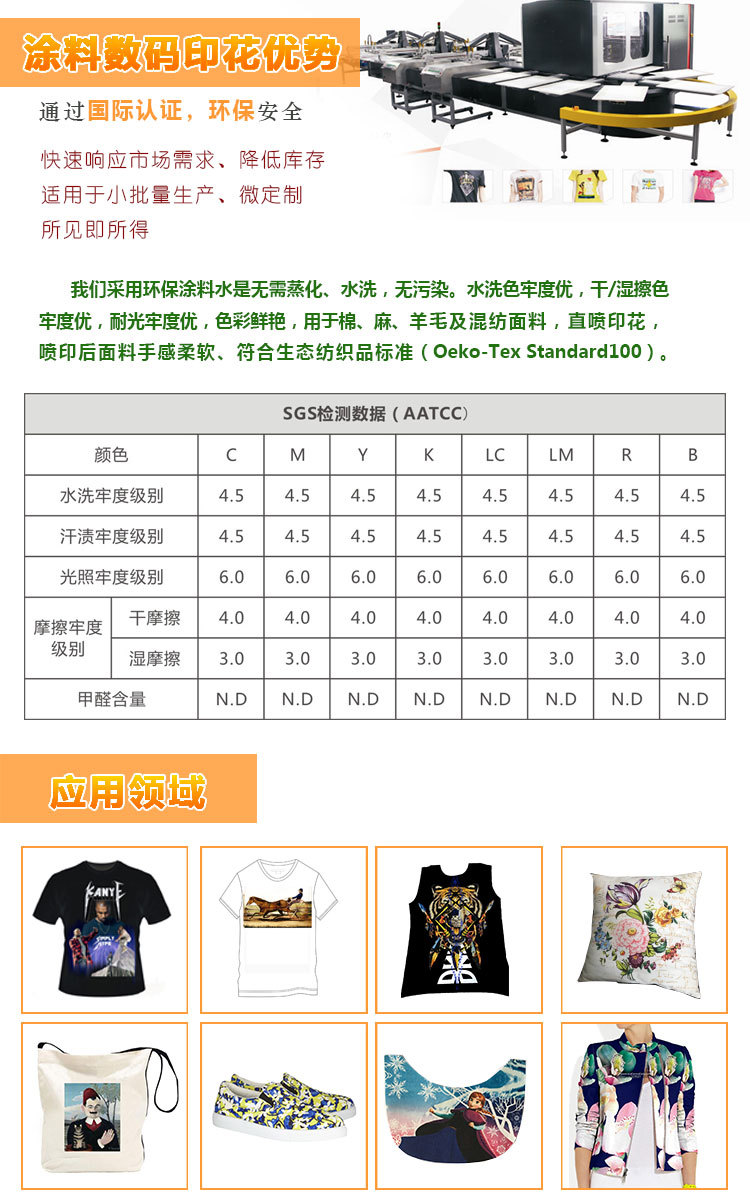 涂料数码印花优势

通过国际认证，环保安全

快速响应市场需求、降低库存
适用于小批量生产、微定制
所见即所得

我们采用环保涂料水是无需蒸化、水洗，无污染。水洗色牢度优，干/湿擦色牢度优，耐光牢度优，色彩鲜艳，用于棉、麻、羊毛及混纺面料，直喷印花，喷印后面料手感柔软、符合生态纺织品标准（Oeko-Tex Standard100）。

| SGS检测数据（AATCC） | | | | | | | | | |
|---|---|---|---|---|---|---|---|---|---|
| 颜色 | | C | M | Y | K | LC | LM | R | B |
| 水洗牢度级别 | | 4.5 | 4.5 | 4.5 | 4.5 | 4.5 | 4.5 | 4.5 | 4.5 |
| 汗渍牢度级别 | | 4.5 | 4.5 | 4.5 | 4.5 | 4.5 | 4.5 | 4.5 | 4.5 |
| 光照牢度级别 | | 6.0 | 6.0 | 6.0 | 6.0 | 6.0 | 6.0 | 6.0 | 6.0 |
| 摩擦牢度级别 | 干摩擦 | 4.0 | 4.0 | 4.0 | 4.0 | 4.0 | 4.0 | 4.0 | 4.0 |
| | 湿摩擦 | 3.0 | 3.0 | 3.0 | 3.0 | 3.0 | 3.0 | 3.0 | 3.0 |
| 甲醛含量 | | N.D | N.D | N.D | N.D | N.D | N.D | N.D | N.D |

应用领域

KANYE